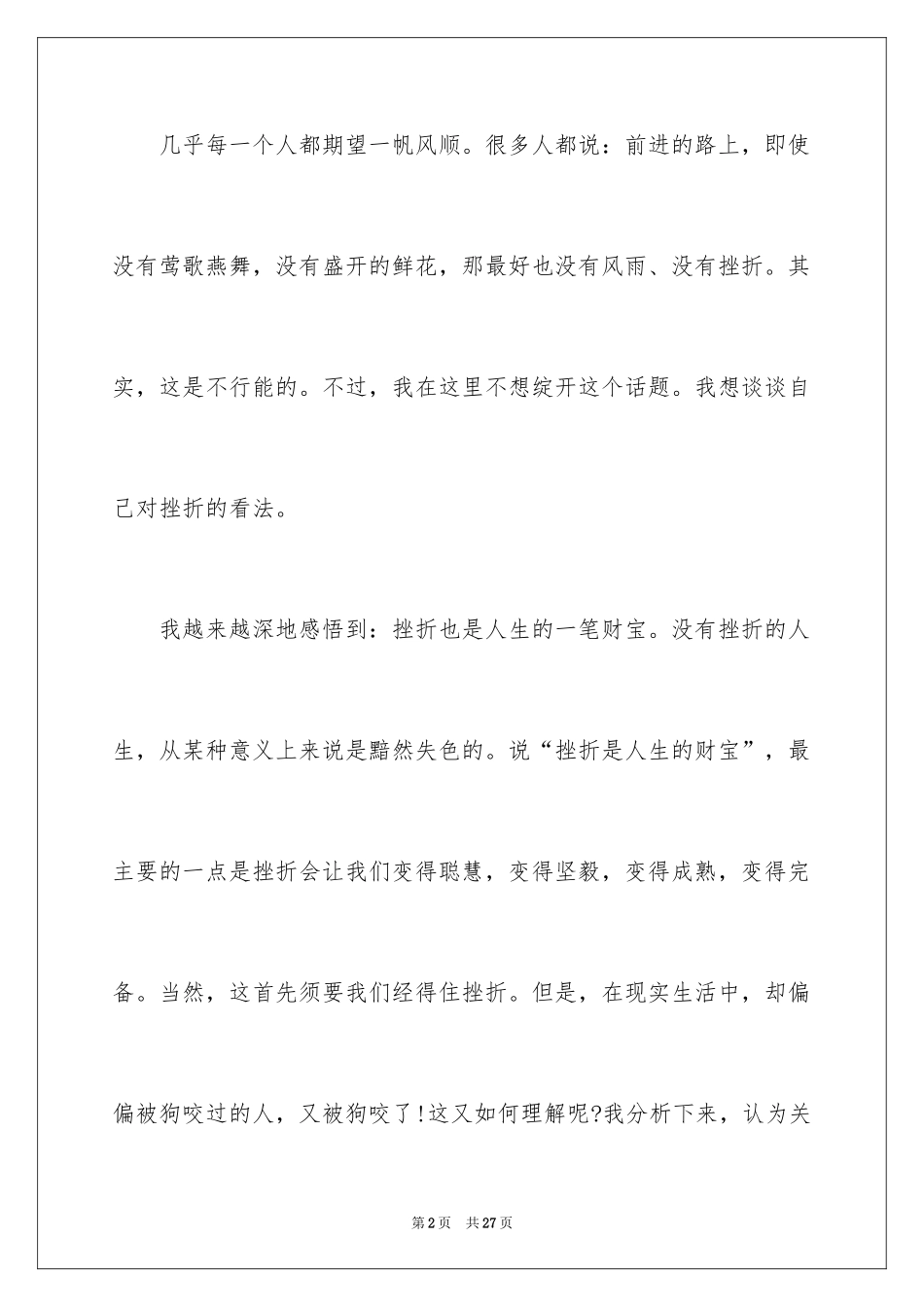 几乎每一个人都期望一帆风顺。很多人都说：前进的路上，即使没有莺歌燕舞，没有盛开的鲜花，那最好也没有风雨、没有挫折。其实，这是不行能的。不过，我在这里不想绽开这个话题。我想谈谈自己对挫折的看法。

我越来越深地感悟到：挫折也是人生的一笔财宝。没有挫折的人生，从某种意义上来说是黯然失色的。说“挫折是人生的财宝”，最主要的一点是挫折会让我们变得聪慧，变得坚毅，变得成熟，变得完备。当然，这首先须要我们经得住挫折。但是，在现实生活中，却偏偏被狗咬过的人，又被狗咬了!这又如何理解呢?我分析下来，认为关

第2页 共27页